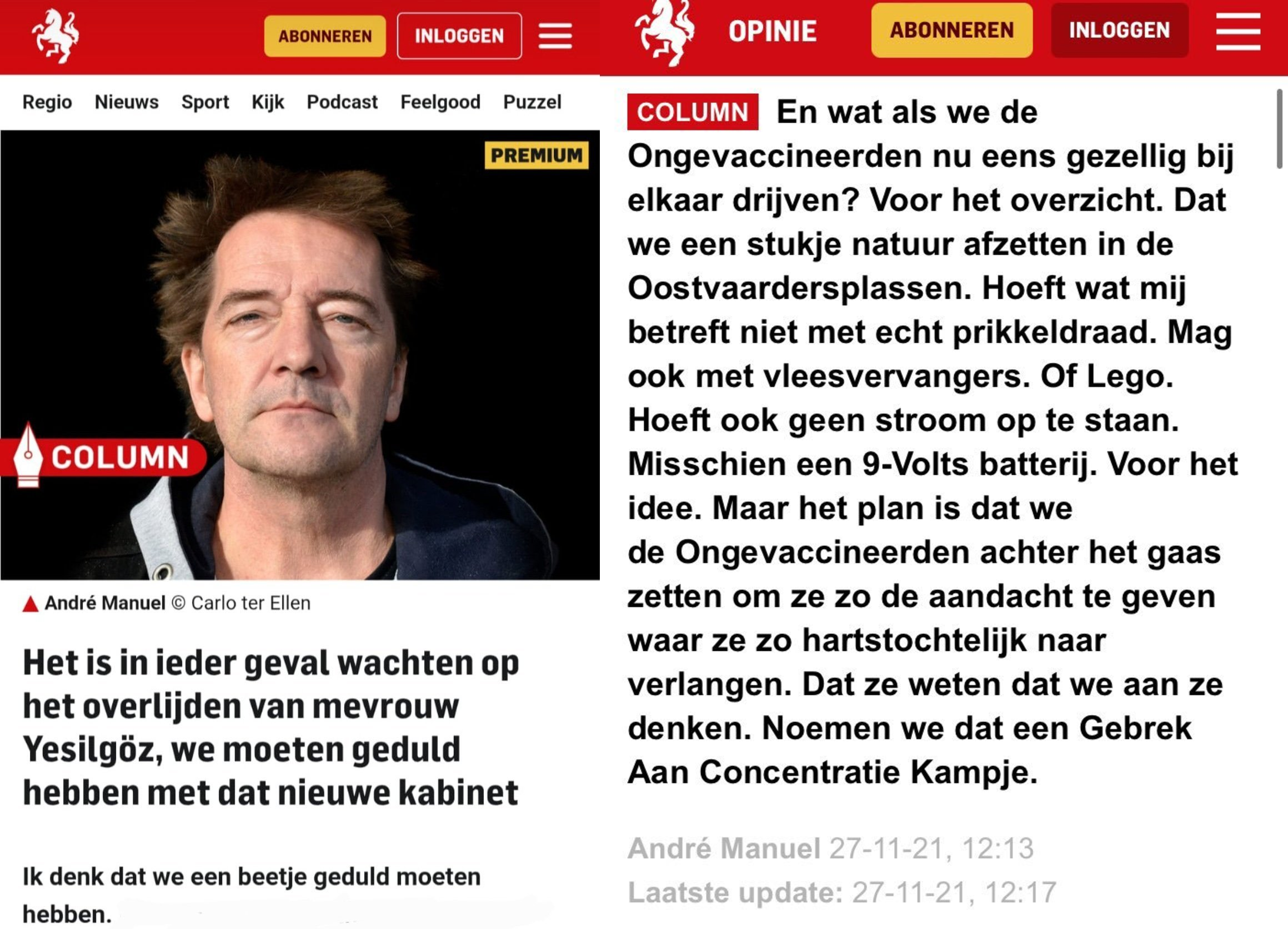 ABONNEREN INLOGGEN

Regio Nieuws Sport Kijk Podcast Feelgood Puzzel

PREMIUM

COLUMN

André Manuel © Carlo ter Ellen

Het is in ieder geval wachten op het overlijden van mevrouw Yesilgöz, we moeten geduld hebben met dat nieuwe kabinet

Ik denk dat we een beetje geduld moeten hebben.

OPINIE ABONNEREN INLOGGEN

COLUMN En wat als we de Ongevaccineerden nu eens gezellig bij elkaar drijven? Voor het overzicht. Dat we een stukje natuur afzetten in de Oostvaardersplassen. Hoeft wat mij betreft niet met echt prikkeldraad. Mag ook met vleesvervangers. Of Lego. Hoeft ook geen stroom op te staan. Misschien een 9-Volts batterij. Voor het idee. Maar het plan is dat we de Ongevaccineerden achter het gaas zetten om ze zo de aandacht te geven waar ze zo hartstochtelijk naar verlangen. Dat ze weten dat we aan ze denken. Noemen we dat een Gebrek Aan Concentratie Kampje.

André Manuel 27-11-21, 12:13
Laatste update: 27-11-21, 12:17